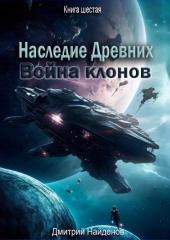 Книга шестая

Наследие Древних
Война клонов

Дмитрий Найденов